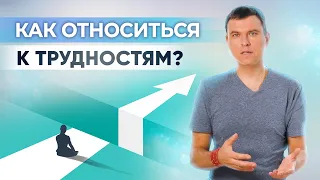 КАК ОТНОСИТЬСЯ
К ТРУДНОСТЯМ?